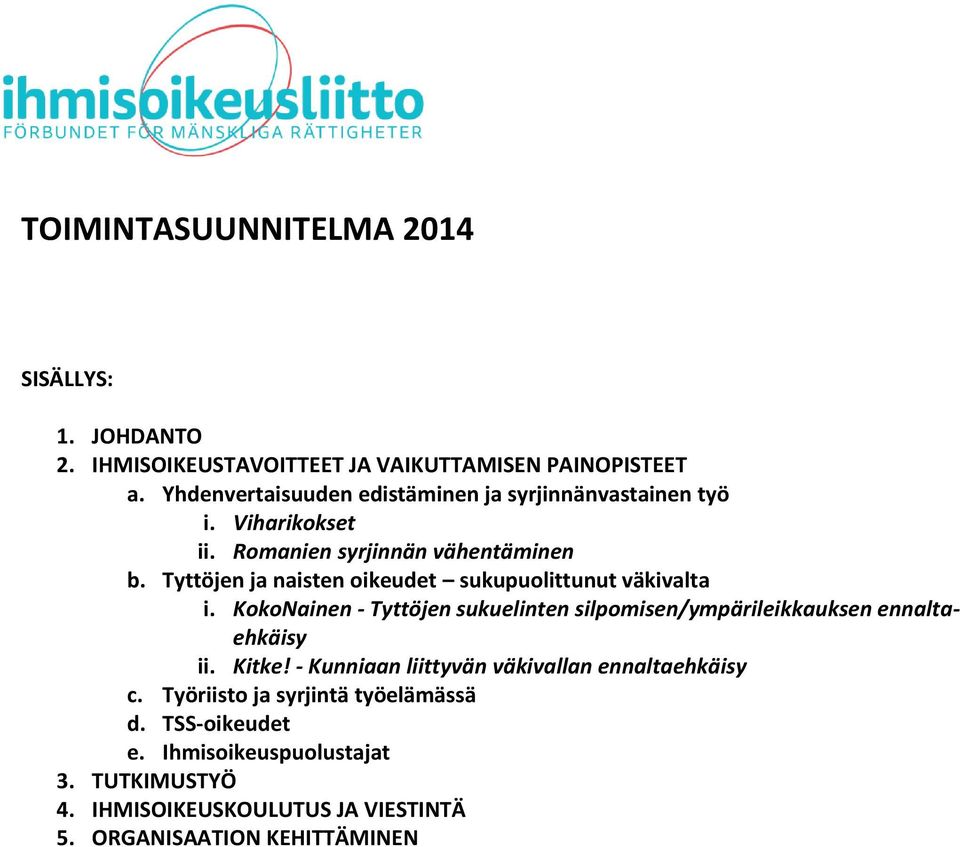 ihmisoikeusliitto
FÖRBUNDET FÖR MÄNSKLIGA RÄTTIGHETER

TOIMINTASUUNNITELMA 2014

SISÄLLYS:

1. JOHDANTO
2. IHMISOIKEUSTAVOITTEET JA VAIKUTTAMISEN PAINOPISTEET
a. Yhdenvertaisuuden edistäminen ja syrjinnänvastainen työ
i. Viharikokset
ii. Romanien syrjinnän vähentäminen
b. Tyttöjen ja naisten oikeudet – sukupuolittunut väkivalta
i. KokoNainen - Tyttöjen sukuelinten silpomisen/ympärileikkauksen ennaltaehkäisy
ii. Kitke! - Kunniaan liittyvän väkivallan ennaltaehkäisy
c. Työriisto ja syrjintä työelämässä
d. TSS-oikeudet
e. Ihmisoikeuspuolustajat
3. TUTKIMUSTYÖ
4. IHMISOIKEUSKOULUTUS JA VIESTINTÄ
5. ORGANISAATION KEHITTÄMINEN